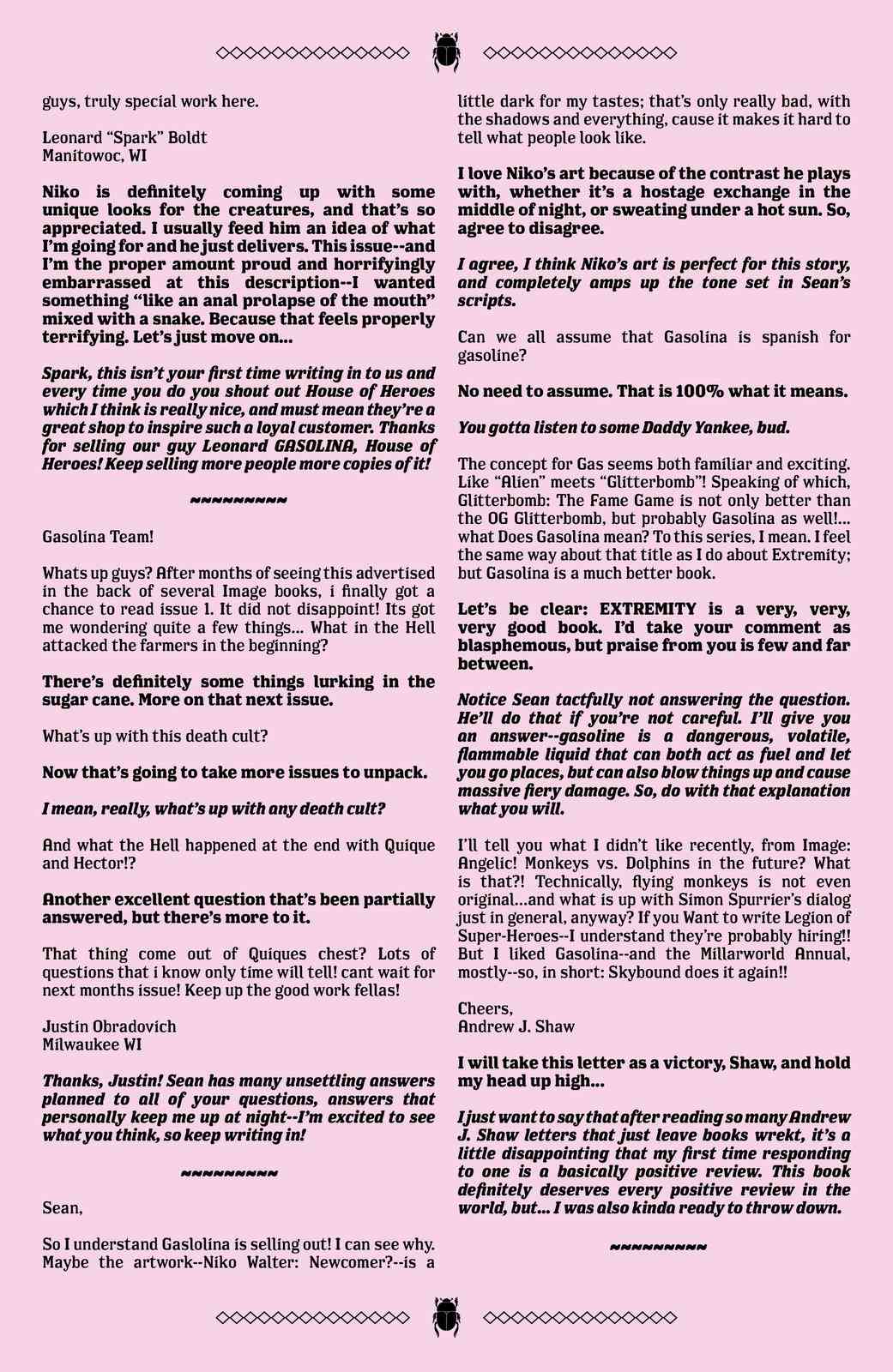 guys, truly special work here.

Leonard "Spark" Boldt
Manitowoc, WI

Niko is definitely coming up with some unique looks for the creatures, and that's so appreciated. I usually feed him an idea of what I'm going for and he just delivers. This issue--and I'm the proper amount proud and horrifyingly embarrassed at this description--I wanted something "like an anal prolapse of the mouth" mixed with a snake. Because that feels properly terrifying. Let's just move on...

Spark, this isn't your first time writing in to us and every time you do you shout out House of Heroes which I think is really nice, and must mean they're a great shop to inspire such a loyal customer. Thanks for selling our guy Leonard GASOLINA, House of Heroes! Keep selling more people more copies of it!

~~~~~~~~~

Gasolina Team!

Whats up guys? After months of seeing this advertised in the back of several Image books, i finally got a chance to read issue 1. It did not disappoint! Its got me wondering quite a few things... What in the Hell attacked the farmers in the beginning?

There's definitely some things lurking in the sugar cane. More on that next issue.

What's up with this death cult?

Now that's going to take more issues to unpack.

I mean, really, what's up with any death cult?

And what the Hell happened at the end with Quique and Hector!?

Another excellent question that's been partially answered, but there's more to it.

That thing come out of Quiques chest? Lots of questions that i know only time will tell! cant wait for next months issue! Keep up the good work fellas!

Justin Obradovich
Milwaukee WI

Thanks, Justin! Sean has many unsettling answers planned to all of your questions, answers that personally keep me up at night--I'm excited to see what you think, so keep writing in!

~~~~~~~~~

Sean,

So I understand Gaslolina is selling out! I can see why. Maybe the artwork--Niko Walter: Newcomer?--is a little dark for my tastes; that's only really bad, with the shadows and everything, cause it makes it hard to tell what people look like.

I love Niko's art because of the contrast he plays with, whether it's a hostage exchange in the middle of night, or sweating under a hot sun. So, agree to disagree.

I agree, I think Niko's art is perfect for this story, and completely amps up the tone set in Sean's scripts.

Can we all assume that Gasolina is spanish for gasoline?

No need to assume. That is 100% what it means.

You gotta listen to some Daddy Yankee, bud.

The concept for Gas seems both familiar and exciting. Like "Alien" meets "Glitterbomb"! Speaking of which, Glitterbomb: The Fame Game is not only better than the OG Glitterbomb, but probably Gasolina as well!... what Does Gasolina mean? To this series, I mean. I feel the same way about that title as I do about Extremity; but Gasolina is a much better book.

Let's be clear: EXTREMITY is a very, very, very good book. I'd take your comment as blasphemous, but praise from you is few and far between.

Notice Sean tactfully not answering the question. He'll do that if you're not careful. I'll give you an answer--gasoline is a dangerous, volatile, flammable liquid that can both act as fuel and let you go places, but can also blow things up and cause massive fiery damage. So, do with that explanation what you will.

I'll tell you what I didn't like recently, from Image: Angelic! Monkeys vs. Dolphins in the future? What is that?! Technically, flying monkeys is not even original...and what is up with Simon Spurrier's dialog just in general, anyway? If you Want to write Legion of Super-Heroes--I understand they're probably hiring!! But I liked Gasolina--and the Millarworld Annual, mostly--so, in short: Skybound does it again!!

Cheers,
Andrew J. Shaw

I will take this letter as a victory, Shaw, and hold my head up high...

I just want to say that after reading so many Andrew J. Shaw letters that just leave books wrekt, it's a little disappointing that my first time responding to one is a basically positive review. This book definitely deserves every positive review in the world, but... I was also kinda ready to throw down.

~~~~~~~~~